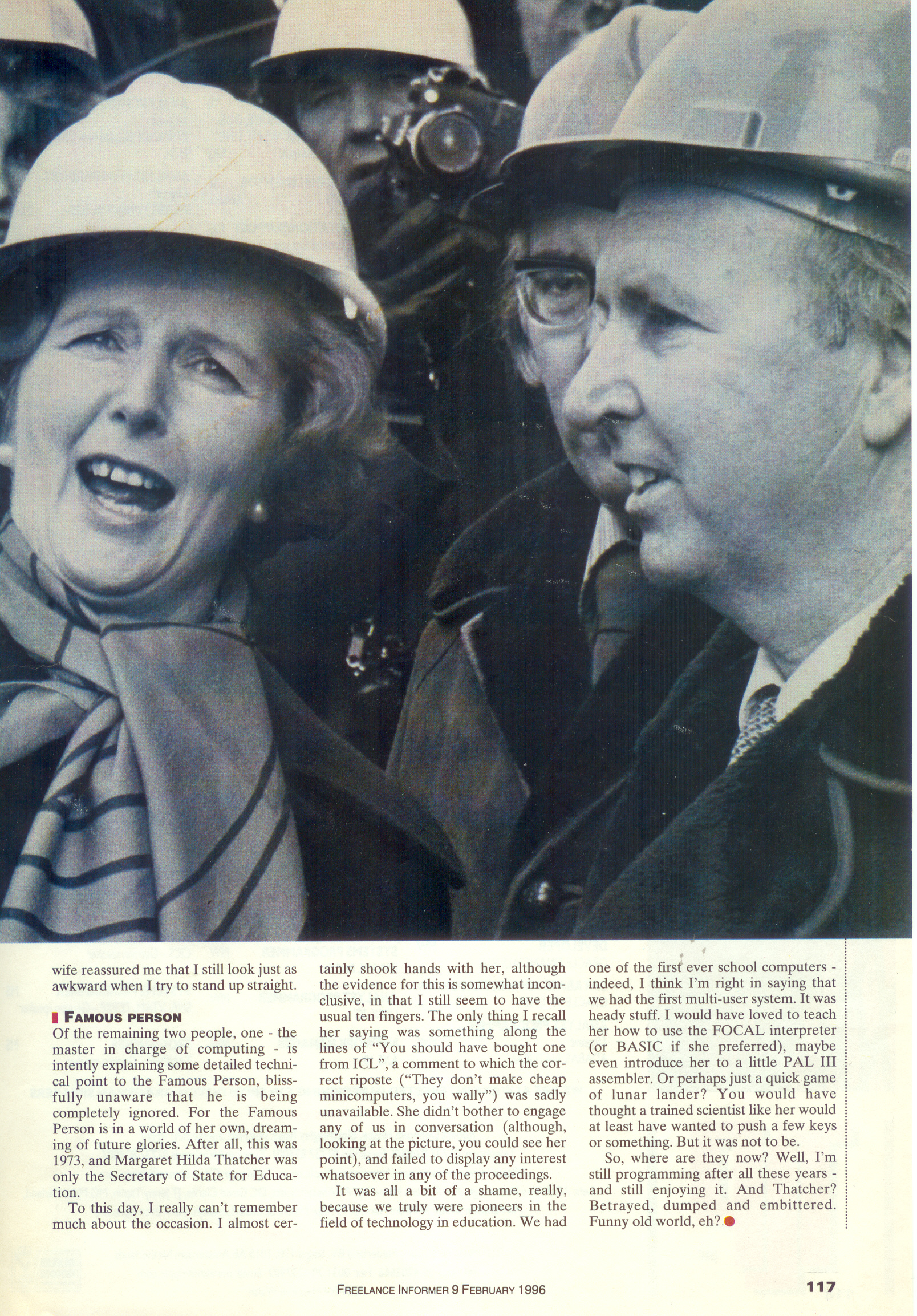 wife reassured me that I still look just as awkward when I try to stand up straight.

FAMOUS PERSON
Of the remaining two people, one - the master in charge of computing - is intently explaining some detailed technical point to the Famous Person, blissfully unaware that he is being completely ignored. For the Famous Person is in a world of her own, dreaming of future glories. After all, this was 1973, and Margaret Hilda Thatcher was only the Secretary of State for Education.

To this day, I really can't remember much about the occasion. I almost certainly shook hands with her, although the evidence for this is somewhat inconclusive, in that I still seem to have the usual ten fingers. The only thing I recall her saying was something along the lines of "You should have bought one from ICL", a comment to which the correct riposte ("They don't make cheap minicomputers, you wally") was sadly unavailable. She didn't bother to engage any of us in conversation (although, looking at the picture, you could see her point), and failed to display any interest whatsoever in any of the proceedings.

It was all a bit of a shame, really, because we truly were pioneers in the field of technology in education. We had one of the first ever school computers - indeed, I think I'm right in saying that we had the first multi-user system. It was heady stuff. I would have loved to teach her how to use the FOCAL interpreter (or BASIC if she preferred), maybe even introduce her to a little PAL III assembler. Or perhaps just a quick game of lunar lander? You would have thought a trained scientist like her would at least have wanted to push a few keys or something. But it was not to be.

So, where are they now? Well, I'm still programming after all these years - and still enjoying it. And Thatcher? Betrayed, dumped and embittered. Funny old world, eh?

FREELANCE INFORMER 9 FEBRUARY 1996

117